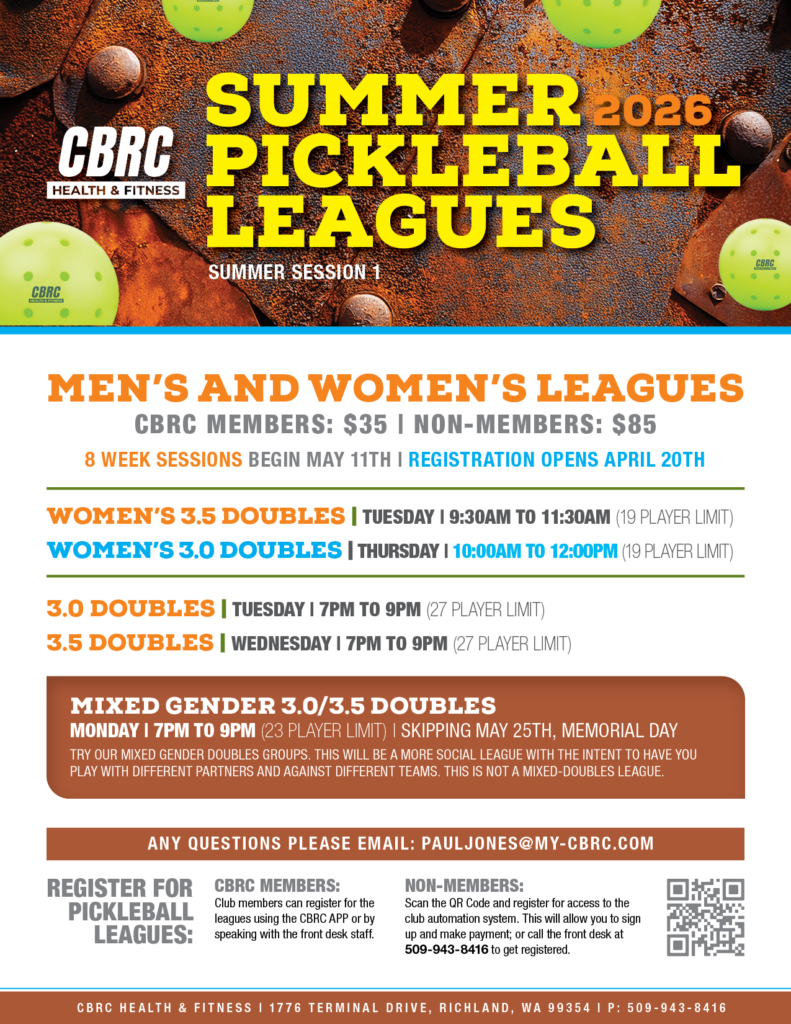 CBRC
HEALTH & FITNESS

SUMMER 2026
PICKLEBALL
LEAGUES

SUMMER SESSION 1

MEN'S AND WOMEN'S LEAGUES

CBRC MEMBERS: $35 | NON-MEMBERS: $85

8 WEEK SESSIONS BEGIN MAY 11TH | REGISTRATION OPENS APRIL 20TH

WOMEN'S 3.5 DOUBLES | TUESDAY | 9:30AM TO 11:30AM (19 PLAYER LIMIT)
WOMEN'S 3.0 DOUBLES | THURSDAY | 10:00AM TO 12:00PM (19 PLAYER LIMIT)

3.0 DOUBLES | TUESDAY | 7PM TO 9PM (27 PLAYER LIMIT)
3.5 DOUBLES | WEDNESDAY | 7PM TO 9PM (27 PLAYER LIMIT)

MIXED GENDER 3.0/3.5 DOUBLES
MONDAY | 7PM TO 9PM (23 PLAYER LIMIT) | SKIPPING MAY 25TH, MEMORIAL DAY

TRY OUR MIXED GENDER DOUBLES GROUPS. THIS WILL BE A MORE SOCIAL LEAGUE WITH THE INTENT TO HAVE YOU PLAY WITH DIFFERENT PARTNERS AND AGAINST DIFFERENT TEAMS. THIS IS NOT A MIXED-DOUBLES LEAGUE.

ANY QUESTIONS PLEASE EMAIL: PAULJONES@MY-CBRC.COM

REGISTER FOR PICKLEBALL LEAGUES:

CBRC MEMBERS:
Club members can register for the leagues using the CBRC APP or by speaking with the front desk staff.

NON-MEMBERS:
Scan the QR Code and register for access to the club automation system. This will allow you to sign up and make payment; or call the front desk at 509-943-8416 to get registered.

CBRC HEALTH & FITNESS | 1776 TERMINAL DRIVE, RICHLAND, WA 99354 | P: 509-943-8416